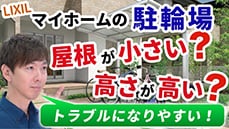 LIXIL マイホームの 駐輪場

屋根が小さい？

高さが高い？

トラブルになりやすい！